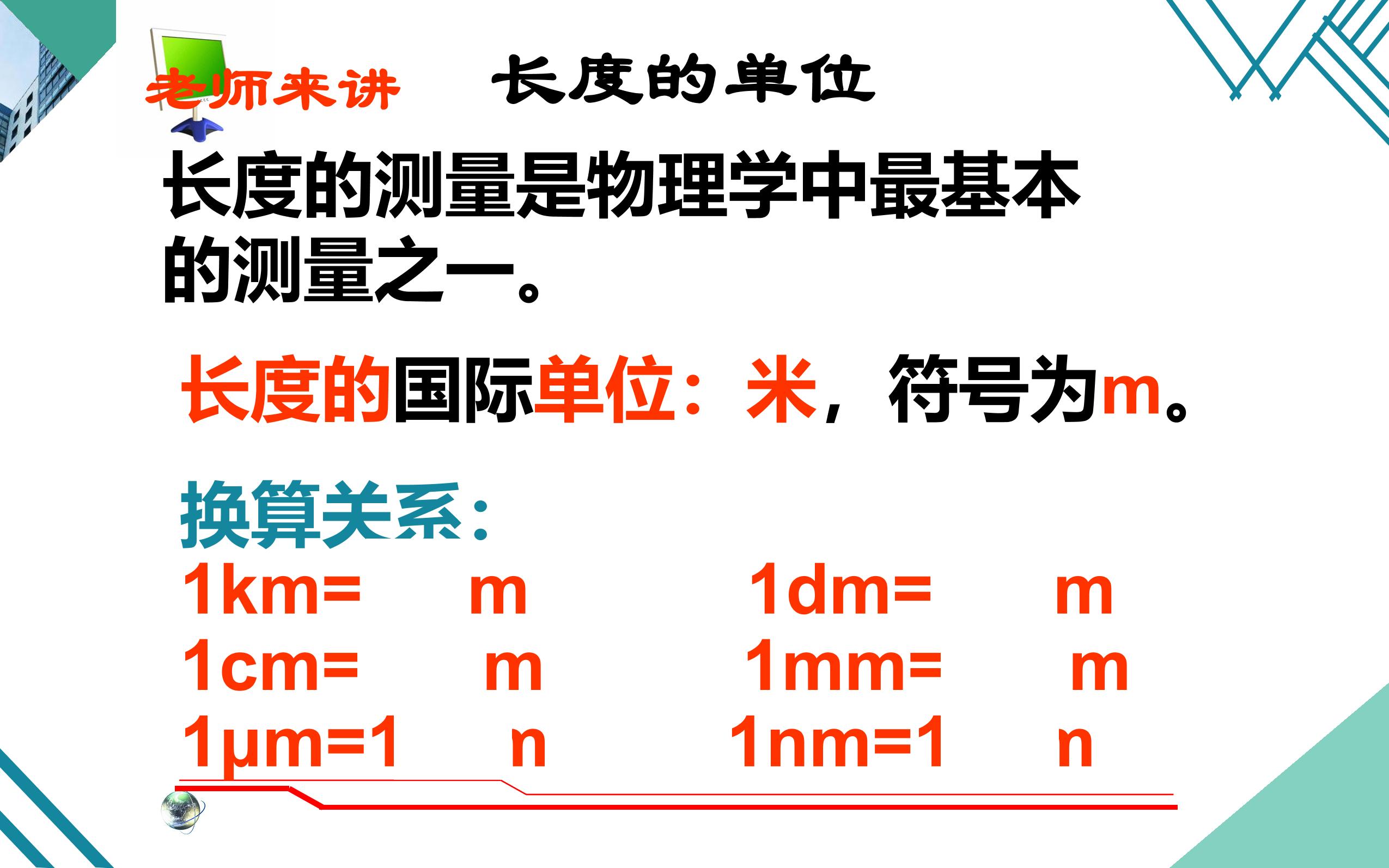 老师来讲 长度的单位

长度的测量是物理学中最基本的测量之一。

长度的国际单位：米，符号为m。

换算关系：

1km= m 1dm= m

1cm= m 1mm= m

1μm=1 n 1nm=1 n